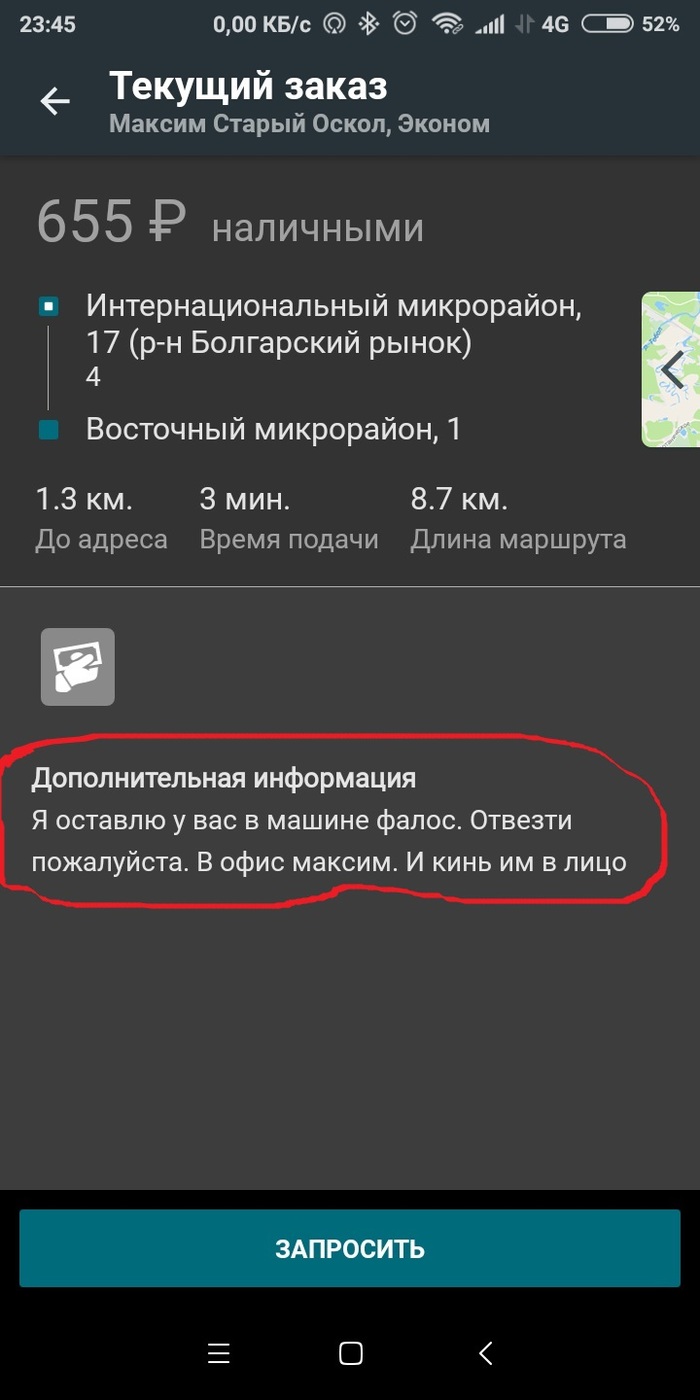 23:45 0,00 КБ/с 4G 52%

Текущий заказ
Максим Старый Оскол, Эконом

655 ₽ наличными

Интернациональный микрорайон, 17 (р-н Болгарский рынок)
4

Восточный микрорайон, 1

1.3 км.
До адреса

3 мин.
Время подачи

8.7 км.
Длина маршрута

Дополнительная информация
Я оставлю у вас в машине фалос. Отвезти пожалуйста. В офис максим. И кинь им в лицо

ЗАПРОСИТЬ